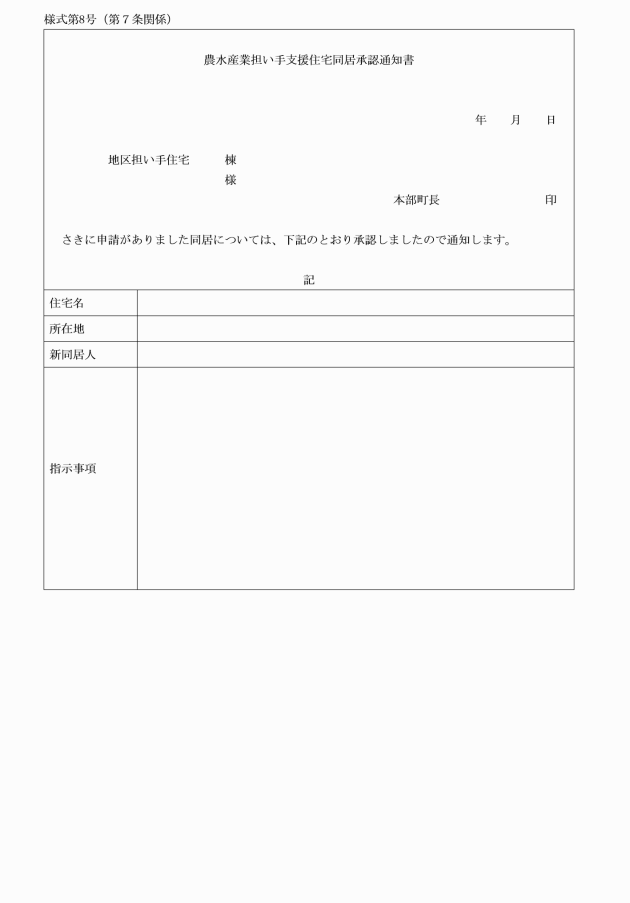 様式第8号（第７条関係）

農水産業担い手支援住宅同居承認通知書

年　月　日

地区担い手住宅　棟
様

本部町長　印

さきに申請がありました同居については、下記のとおり承認しましたので通知します。

記

| 住宅名 | |
|---|---|
| 所在地 | |
| 新同居人 | |
| 指示事項 | |